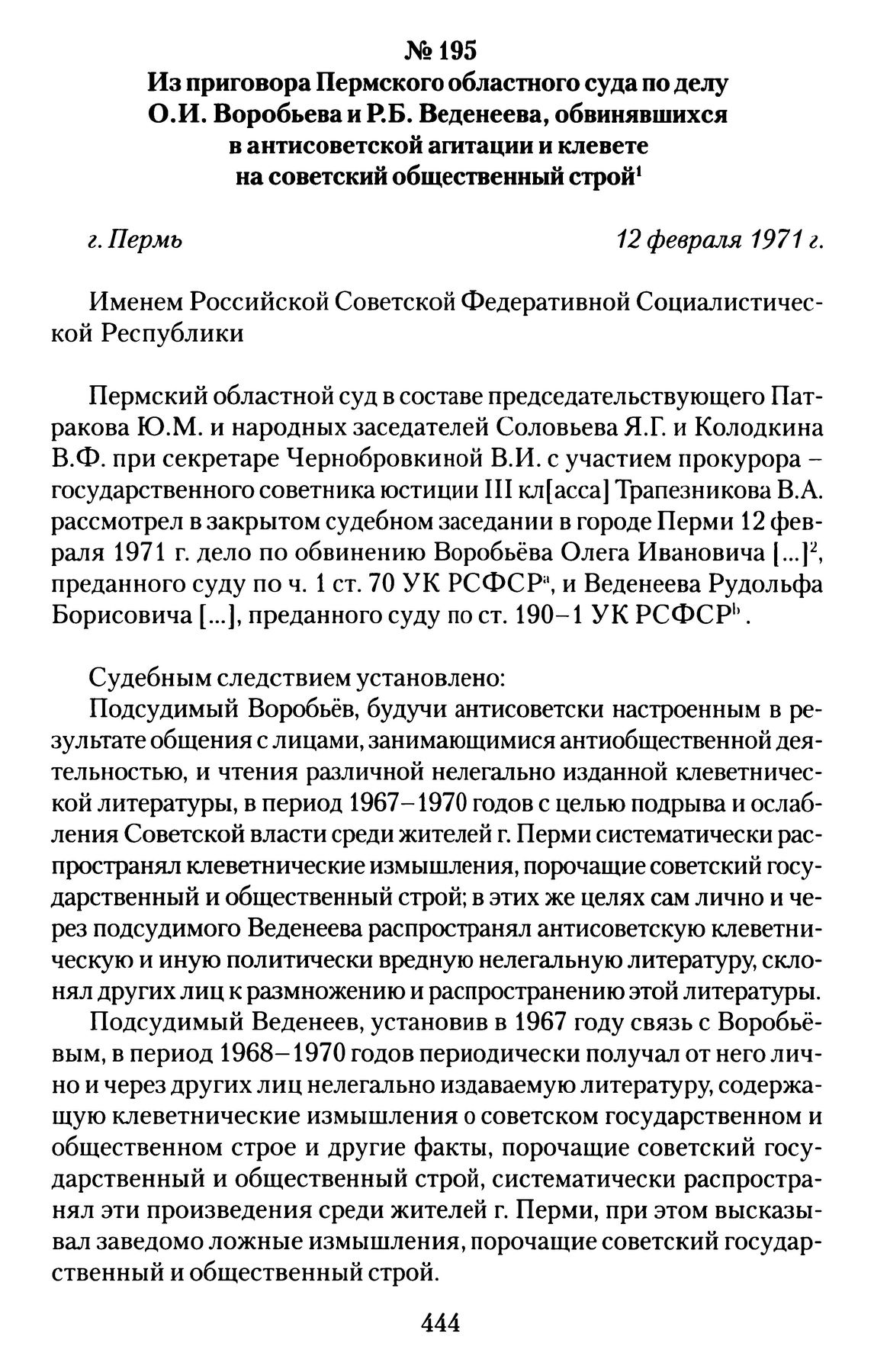 № 195
Из приговора Пермского областного суда по делу О.И. Воробьева и Р.Б. Веденеева, обвинявшихся в антисоветской агитации и клевете на советский общественный строй$^1$

г. Пермь 12 февраля 1971 г.

Именем Российской Советской Федеративной Социалистической Республики

Пермский областной суд в составе председательствующего Патракова Ю.М. и народных заседателей Соловьева Я.Г. и Колодкина В.Ф. при секретаре Чернобровкиной В.И. с участием прокурора – государственного советника юстиции III кл[асса] Трапезникова В.А. рассмотрел в закрытом судебном заседании в городе Перми 12 февраля 1971 г. дело по обвинению Воробьёва Олега Ивановича [...]$^2$, преданного суду по ч. 1 ст. 70 УК РСФСР$^a$, и Веденеева Рудольфа Борисовича [...], преданного суду по ст. 190–1 УК РСФСР$^b$.

Судебным следствием установлено:
Подсудимый Воробьёв, будучи антисоветски настроенным в результате общения с лицами, занимающимися антиобщественной деятельностью, и чтения различной нелегально изданной клеветнической литературы, в период 1967–1970 годов с целью подрыва и ослабления Советской власти среди жителей г. Перми систематически распространял клеветнические измышления, порочащие советский государственный и общественный строй; в этих же целях сам лично и через подсудимого Веденеева распространял антисоветскую клеветническую и иную политически вредную нелегальную литературу, склонял других лиц к размножению и распространению этой литературы.

Подсудимый Веденеев, установив в 1967 году связь с Воробьёвым, в период 1968–1970 годов периодически получал от него лично и через других лиц нелегально издаваемую литературу, содержащую клеветнические измышления о советском государственном и общественном строе и другие факты, порочащие советский государственный и общественный строй, систематически распространял эти произведения среди жителей г. Перми, при этом высказывал заведомо ложные измышления, порочащие советский государственный и общественный строй.

444